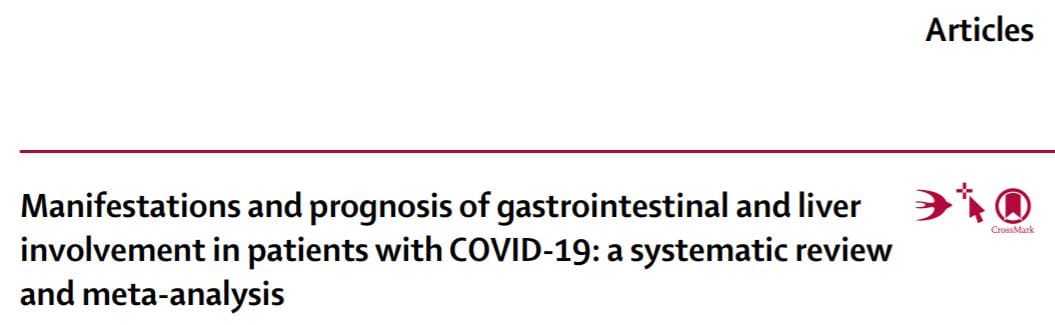 Articles

Manifestations and prognosis of gastrointestinal and liver involvement in patients with COVID-19: a systematic review and meta-analysis

CrossMark